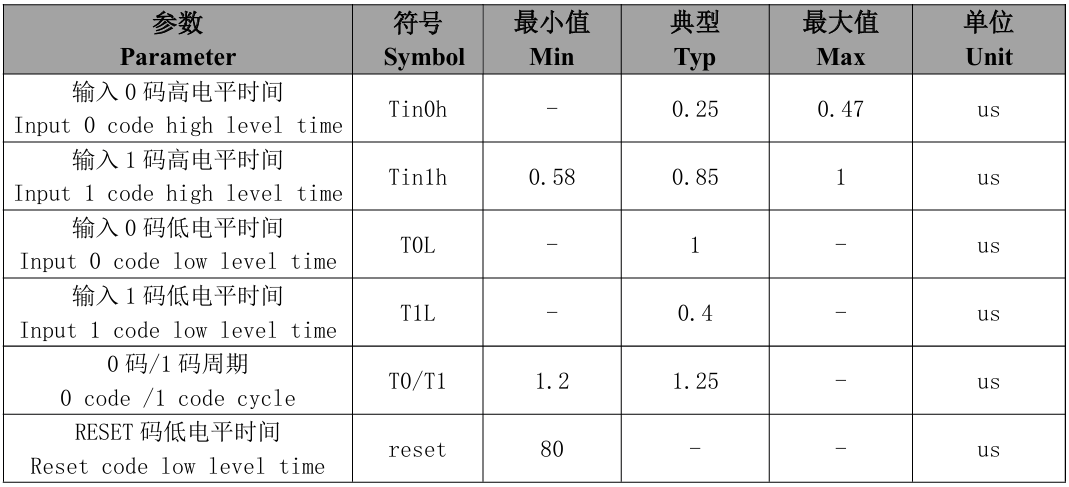 | 参数 Parameter | 符号 Symbol | 最小值 Min | 典型 Typ | 最大值 Max | 单位 Unit |
|---|---|---|---|---|---|
| 输入0码高电平时间 Input 0 code high level time | Tin0h | - | 0.25 | 0.47 | us |
| 输入1码高电平时间 Input 1 code high level time | Tin1h | 0.58 | 0.85 | 1 | us |
| 输入0码低电平时间 Input 0 code low level time | T0L | - | 1 | - | us |
| 输入1码低电平时间 Input 1 code low level time | T1L | - | 0.4 | - | us |
| 0码/1码周期 0 code /1 code cycle | T0/T1 | 1.2 | 1.25 | - | us |
| RESET码低电平时间 Reset code low level time | reset | 80 | - | - | us |